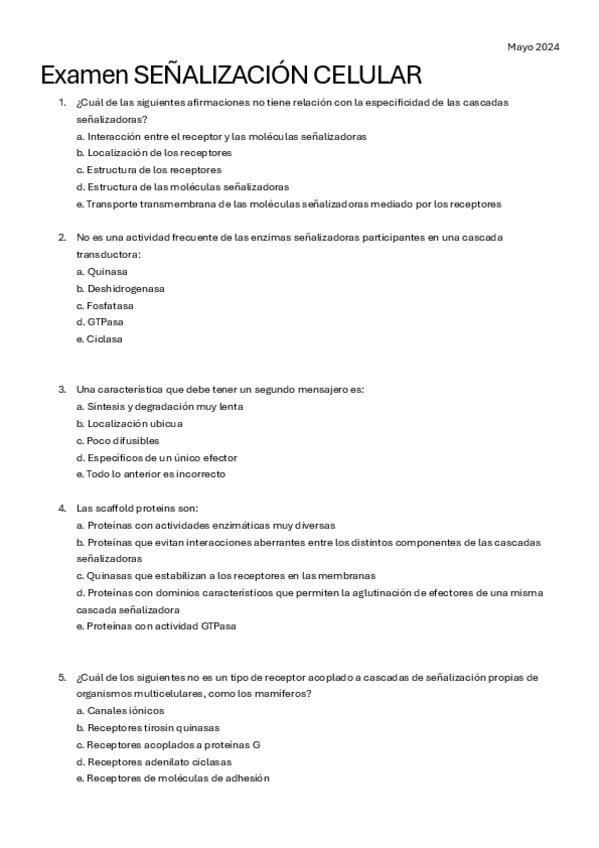 Mayo 2024

Examen SEÑALIZACIÓN CELULAR

1. ¿Cuál de las siguientes afirmaciones no tiene relación con la especificidad de las cascadas señalizadoras?
a. Interacción entre el receptor y las moléculas señalizadoras
b. Localización de los receptores
c. Estructura de los receptores
d. Estructura de las moléculas señalizadoras
e. Transporte transmembrana de las moléculas señalizadoras mediado por los receptores

2. No es una actividad frecuente de las enzimas señalizadoras participantes en una cascada transductora:
a. Quinasa
b. Deshidrogenasa
c. Fosfatasa
d. GTPasa
e. Ciclasa

3. Una característica que debe tener un segundo mensajero es:
a. Síntesis y degradación muy lenta
b. Localización ubicua
c. Poco difusibles
d. Específicos de un único efector
e. Todo lo anterior es incorrecto

4. Las scaffold proteins son:
a. Proteínas con actividades enzimáticas muy diversas
b. Proteínas que evitan interacciones aberrantes entre los distintos componentes de las cascadas señalizadoras
c. Quinasas que estabilizan a los receptores en las membranas
d. Proteínas con dominios característicos que permiten la aglutinación de efectores de una misma cascada señalizadora
e. Proteínas con actividad GTPasa

5. ¿Cuál de los siguientes no es un tipo de receptor acoplado a cascadas de señalización propias de organismos multicelulares, como los mamíferos?
a. Canales iónicos
b. Receptores tirosin quinasas
c. Receptores acoplados a proteínas G
d. Receptores adenilato ciclasas
e. Receptores de moléculas de adhesión